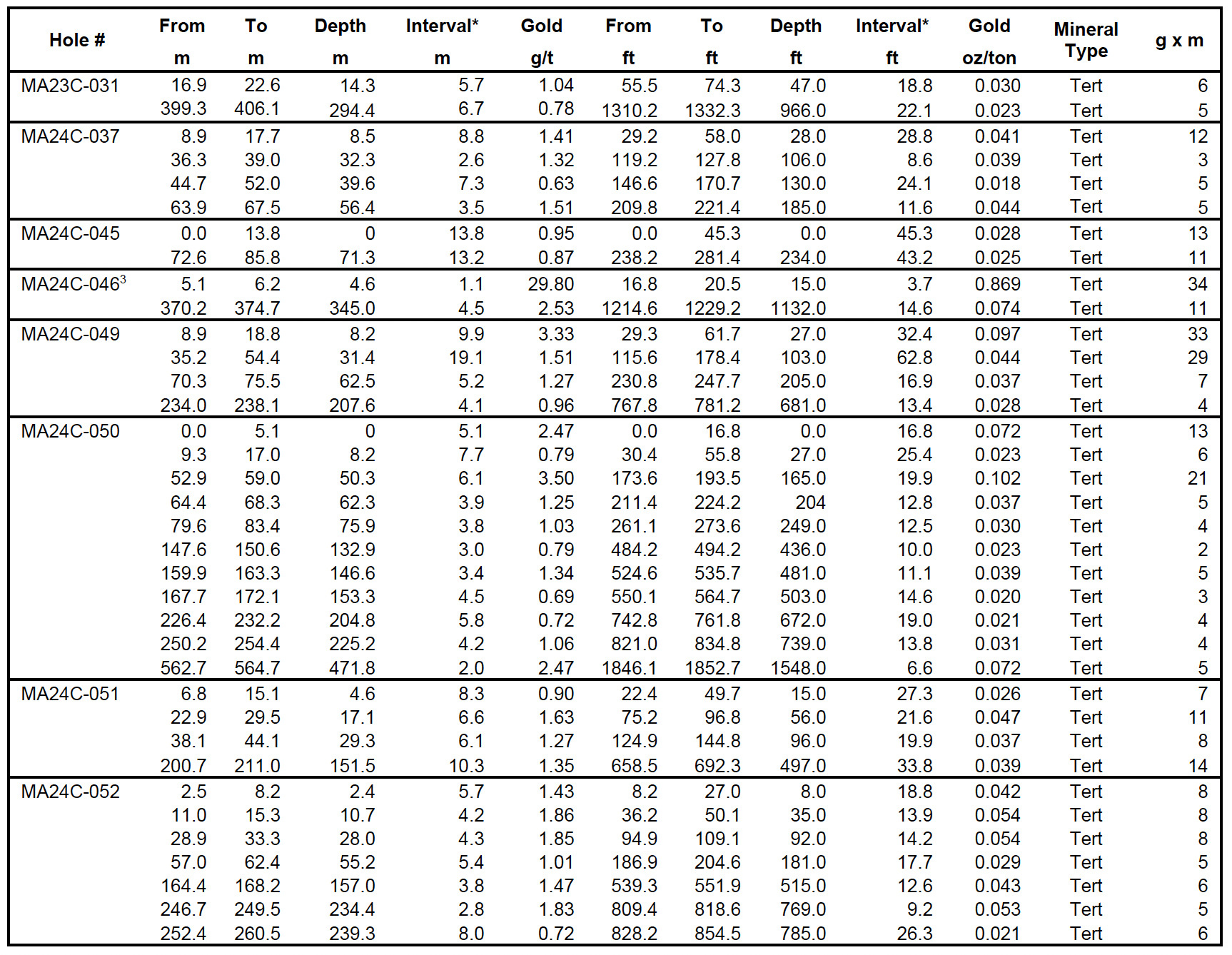 | Hole # | From m | To m | Depth m | Interval* m | Gold g/t | From ft | To ft | Depth ft | Interval* ft | Gold oz/ton | Mineral Type | g x m |
|---|---|---|---|---|---|---|---|---|---|---|---|---|
| MA23C-031 | 16.9 | 22.6 | 14.3 | 5.7 | 1.04 | 55.5 | 74.3 | 47.0 | 18.8 | 0.030 | Tert | 6 |
| | 399.3 | 406.1 | 294.4 | 6.7 | 0.78 | 1310.2 | 1332.3 | 966.0 | 22.1 | 0.023 | Tert | 5 |
| MA24C-037 | 8.9 | 17.7 | 8.5 | 8.8 | 1.41 | 29.2 | 58.0 | 28.0 | 28.8 | 0.041 | Tert | 12 |
| | 36.3 | 39.0 | 32.3 | 2.6 | 1.32 | 119.2 | 127.8 | 106.0 | 8.6 | 0.039 | Tert | 3 |
| | 44.7 | 52.0 | 39.6 | 7.3 | 0.63 | 146.6 | 170.7 | 130.0 | 24.1 | 0.018 | Tert | 5 |
| | 63.9 | 67.5 | 56.4 | 3.5 | 1.51 | 209.8 | 221.4 | 185.0 | 11.6 | 0.044 | Tert | 5 |
| MA24C-045 | 0.0 | 13.8 | 0 | 13.8 | 0.95 | 0.0 | 45.3 | 0.0 | 45.3 | 0.028 | Tert | 13 |
| | 72.6 | 85.8 | 71.3 | 13.2 | 0.87 | 238.2 | 281.4 | 234.0 | 43.2 | 0.025 | Tert | 11 |
| MA24C-046$^3$ | 5.1 | 6.2 | 4.6 | 1.1 | 29.80 | 16.8 | 20.5 | 15.0 | 3.7 | 0.869 | Tert | 34 |
| | 370.2 | 374.7 | 345.0 | 4.5 | 2.53 | 1214.6 | 1229.2 | 1132.0 | 14.6 | 0.074 | Tert | 11 |
| MA24C-049 | 8.9 | 18.8 | 8.2 | 9.9 | 3.33 | 29.3 | 61.7 | 27.0 | 32.4 | 0.097 | Tert | 33 |
| | 35.2 | 54.4 | 31.4 | 19.1 | 1.51 | 115.6 | 178.4 | 103.0 | 62.8 | 0.044 | Tert | 29 |
| | 70.3 | 75.5 | 62.5 | 5.2 | 1.27 | 230.8 | 247.7 | 205.0 | 16.9 | 0.037 | Tert | 7 |
| | 234.0 | 238.1 | 207.6 | 4.1 | 0.96 | 767.8 | 781.2 | 681.0 | 13.4 | 0.028 | Tert | 4 |
| MA24C-050 | 0.0 | 5.1 | 0 | 5.1 | 2.47 | 0.0 | 16.8 | 0.0 | 16.8 | 0.072 | Tert | 13 |
| | 9.3 | 17.0 | 8.2 | 7.7 | 0.79 | 30.4 | 55.8 | 27.0 | 25.4 | 0.023 | Tert | 6 |
| | 52.9 | 59.0 | 50.3 | 6.1 | 3.50 | 173.6 | 193.5 | 165.0 | 19.9 | 0.102 | Tert | 21 |
| | 64.4 | 68.3 | 62.3 | 3.9 | 1.25 | 211.4 | 224.2 | 204 | 12.8 | 0.037 | Tert | 5 |
| | 79.6 | 83.4 | 75.9 | 3.8 | 1.03 | 261.1 | 273.6 | 249.0 | 12.5 | 0.030 | Tert | 4 |
| | 147.6 | 150.6 | 132.9 | 3.0 | 0.79 | 484.2 | 494.2 | 436.0 | 10.0 | 0.023 | Tert | 2 |
| | 159.9 | 163.3 | 146.6 | 3.4 | 1.34 | 524.6 | 535.7 | 481.0 | 11.1 | 0.039 | Tert | 5 |
| | 167.7 | 172.1 | 153.3 | 4.5 | 0.69 | 550.1 | 564.7 | 503.0 | 14.6 | 0.020 | Tert | 3 |
| | 226.4 | 232.2 | 204.8 | 5.8 | 0.72 | 742.8 | 761.8 | 672.0 | 19.0 | 0.021 | Tert | 4 |
| | 250.2 | 254.4 | 225.2 | 4.2 | 1.06 | 821.0 | 834.8 | 739.0 | 13.8 | 0.031 | Tert | 4 |
| | 562.7 | 564.7 | 471.8 | 2.0 | 2.47 | 1846.1 | 1852.7 | 1548.0 | 6.6 | 0.072 | Tert | 5 |
| MA24C-051 | 6.8 | 15.1 | 4.6 | 8.3 | 0.90 | 22.4 | 49.7 | 15.0 | 27.3 | 0.026 | Tert | 7 |
| | 22.9 | 29.5 | 17.1 | 6.6 | 1.63 | 75.2 | 96.8 | 56.0 | 21.6 | 0.047 | Tert | 11 |
| | 38.1 | 44.1 | 29.3 | 6.1 | 1.27 | 124.9 | 144.8 | 96.0 | 19.9 | 0.037 | Tert | 8 |
| | 200.7 | 211.0 | 151.5 | 10.3 | 1.35 | 658.5 | 692.3 | 497.0 | 33.8 | 0.039 | Tert | 14 |
| MA24C-052 | 2.5 | 8.2 | 2.4 | 5.7 | 1.43 | 8.2 | 27.0 | 8.0 | 18.8 | 0.042 | Tert | 8 |
| | 11.0 | 15.3 | 10.7 | 4.2 | 1.86 | 36.2 | 50.1 | 35.0 | 13.9 | 0.054 | Tert | 8 |
| | 28.9 | 33.3 | 28.0 | 4.3 | 1.85 | 94.9 | 109.1 | 92.0 | 14.2 | 0.054 | Tert | 8 |
| | 57.0 | 62.4 | 55.2 | 5.4 | 1.01 | 186.9 | 204.6 | 181.0 | 17.7 | 0.029 | Tert | 5 |
| | 164.4 | 168.2 | 157.0 | 3.8 | 1.47 | 539.3 | 551.9 | 515.0 | 12.6 | 0.043 | Tert | 6 |
| | 246.7 | 249.5 | 234.4 | 2.8 | 1.83 | 809.4 | 818.6 | 769.0 | 9.2 | 0.053 | Tert | 5 |
| | 252.4 | 260.5 | 239.3 | 8.0 | 0.72 | 828.2 | 854.5 | 785.0 | 26.3 | 0.021 | Tert | 6 |